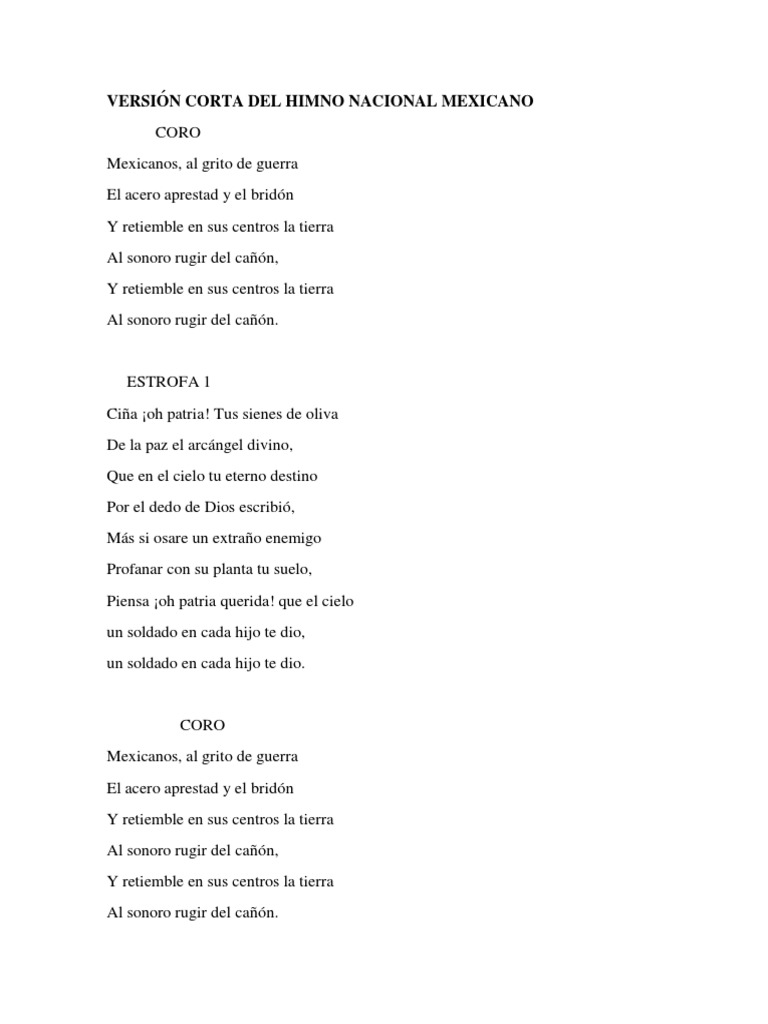 VERSIÓN CORTA DEL HIMNO NACIONAL MEXICANO

CORO

Mexicanos, al grito de guerra
El acero aprestad y el bridón
Y retiemble en sus centros la tierra
Al sonoro rugir del cañón,
Y retiemble en sus centros la tierra
Al sonoro rugir del cañón.

ESTROFA 1

Ciña ¡oh patria! Tus sienes de oliva
De la paz el arcángel divino,
Que en el cielo tu eterno destino
Por el dedo de Dios escribió,
Más si osare un extraño enemigo
Profanar con su planta tu suelo,
Piensa ¡oh patria querida! que el cielo
un soldado en cada hijo te dio,
un soldado en cada hijo te dio.

CORO

Mexicanos, al grito de guerra
El acero aprestad y el bridón
Y retiemble en sus centros la tierra
Al sonoro rugir del cañón,
Y retiemble en sus centros la tierra
Al sonoro rugir del cañón.